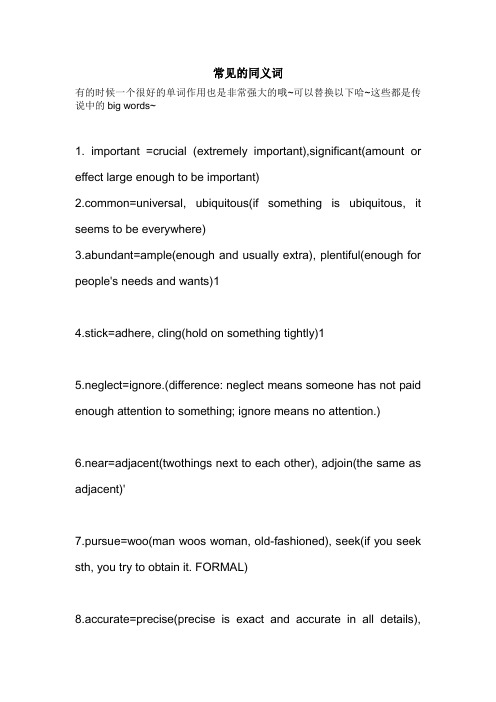 常见的同义词

有的时候一个很好的单词作用也是非常强大的哦~可以替换以下哈~这些都是传说中的 big words~

1. important =crucial (extremely important),significant(amount or effect large enough to be important)

2.common=universal, ubiquitous(if something is ubiquitous, it seems to be everywhere)

3.abundant=ample(enough and usually extra), plentiful(enough for people's needs and wants)1

4.stick=adhere, cling(hold on something tightly)1

5.neglect=ignore.(difference: neglect means someone has not paid enough attention to something; ignore means no attention.)

6.near=adjacent(twothings next to each other), adjoin(the same as adjacent)'

7.pursue=woo(man woos woman, old-fashioned), seek(if you seek sth, you try to obtain it. FORMAL)

8.accurate=precise(precise is exact and accurate in all details),